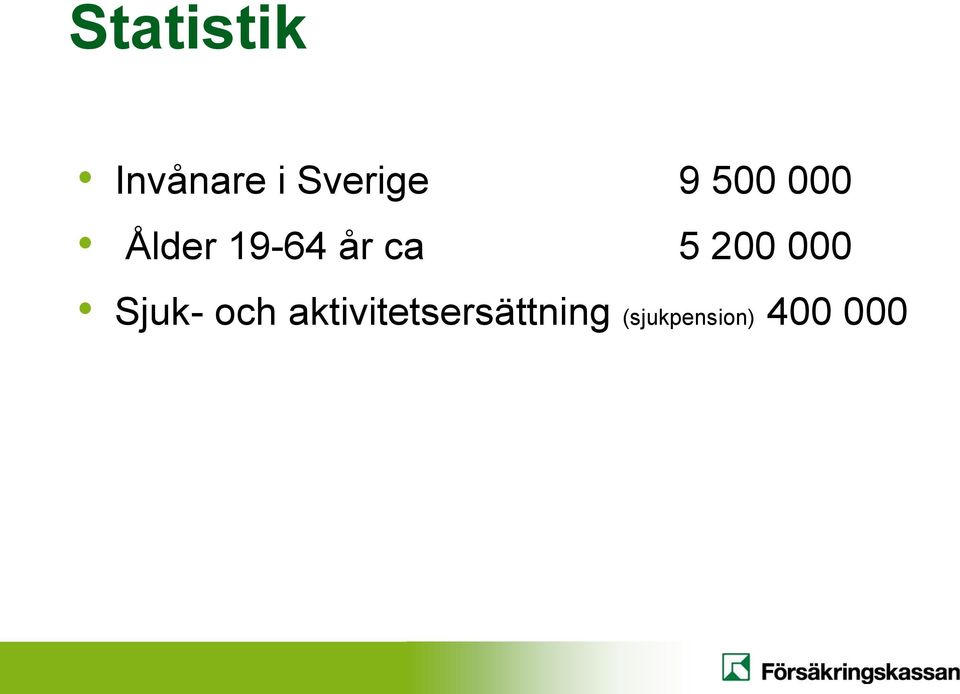 Statistik

• Invånare i Sverige 9 500 000
• Ålder 19-64 år ca 5 200 000
• Sjuk- och aktivitetsersättning (sjukpension) 400 000

Försäkringskassan